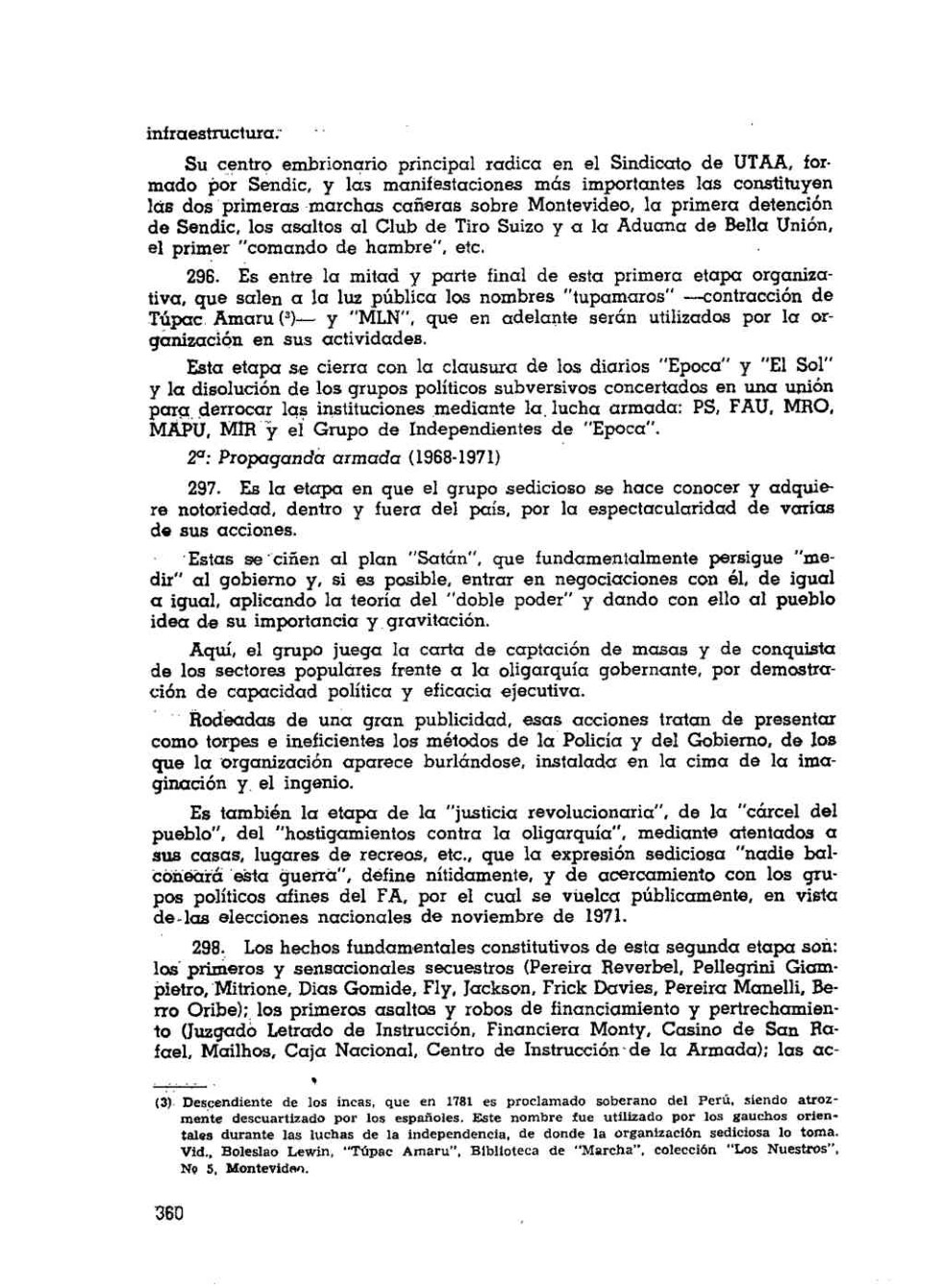 infraestructura.

Su centro embrionario principal radica en el Sindicato de UTAA, formado por Sendic, y las manifestaciones más importantes las constituyen las dos primeras marchas cañeras sobre Montevideo, la primera detención de Sendic, los asaltos al Club de Tiro Suizo y a la Aduana de Bella Unión, el primer "comando de hambre", etc.

296. Es entre la mitad y parte final de esta primera etapa organizativa, que salen a la luz pública los nombres "tupamaros" —contracción de Túpac Amaru (³)— y "MLN", que en adelante serán utilizados por la organización en sus actividades.

Esta etapa se cierra con la clausura de los diarios "Epoca" y "El Sol" y la disolución de los grupos políticos subversivos concertados en una unión para derrocar las instituciones mediante la lucha armada: PS, FAU, MRO, MAPU, MIR y el Grupo de Independientes de "Epoca".

2ª: Propaganda armada (1968-1971)

297. Es la etapa en que el grupo sedicioso se hace conocer y adquiere notoriedad, dentro y fuera del país, por la espectacularidad de varias de sus acciones.

Estas se ciñen al plan "Satán", que fundamentalmente persigue "medir" al gobierno y, si es posible, entrar en negociaciones con él, de igual a igual, aplicando la teoría del "doble poder" y dando con ello al pueblo idea de su importancia y gravitación.

Aquí, el grupo juega la carta de captación de masas y de conquista de los sectores populares frente a la oligarquía gobernante, por demostración de capacidad política y eficacia ejecutiva.

Rodeadas de una gran publicidad, esas acciones tratan de presentar como torpes e ineficientes los métodos de la Policía y del Gobierno, de los que la organización aparece burlándose, instalada en la cima de la imaginación y el ingenio.

Es también la etapa de la "justicia revolucionaria", de la "cárcel del pueblo", del "hostigamientos contra la oligarquía", mediante atentados a sus casas, lugares de recreos, etc., que la expresión sediciosa "nadie balconeará esta guerra", define nítidamente, y de acercamiento con los grupos políticos afines del FA, por el cual se vuelca públicamente, en vista de las elecciones nacionales de noviembre de 1971.

298. Los hechos fundamentales constitutivos de esta segunda etapa son: los primeros y sensacionales secuestros (Pereira Reverbel, Pellegrini Giampietro, Mitrione, Dias Gomide, Fly, Jackson, Frick Davies, Pereira Manelli, Berro Oribe); los primeros asaltos y robos de financiamiento y pertrechamiento (Juzgado Letrado de Instrucción, Financiera Monty, Casino de San Rafael, Mailhos, Caja Nacional, Centro de Instrucción de la Armada); las ac-

(3) Descendiente de los incas, que en 1781 es proclamado soberano del Perú, siendo atrozmente descuartizado por los españoles. Este nombre fue utilizado por los gauchos orientales durante las luchas de la independencia, de donde la organización sediciosa lo toma. Vid., Boleslao Lewin, "Túpac Amaru", Biblioteca de "Marcha", colección "Los Nuestros", Nº 5, Montevideo.

360